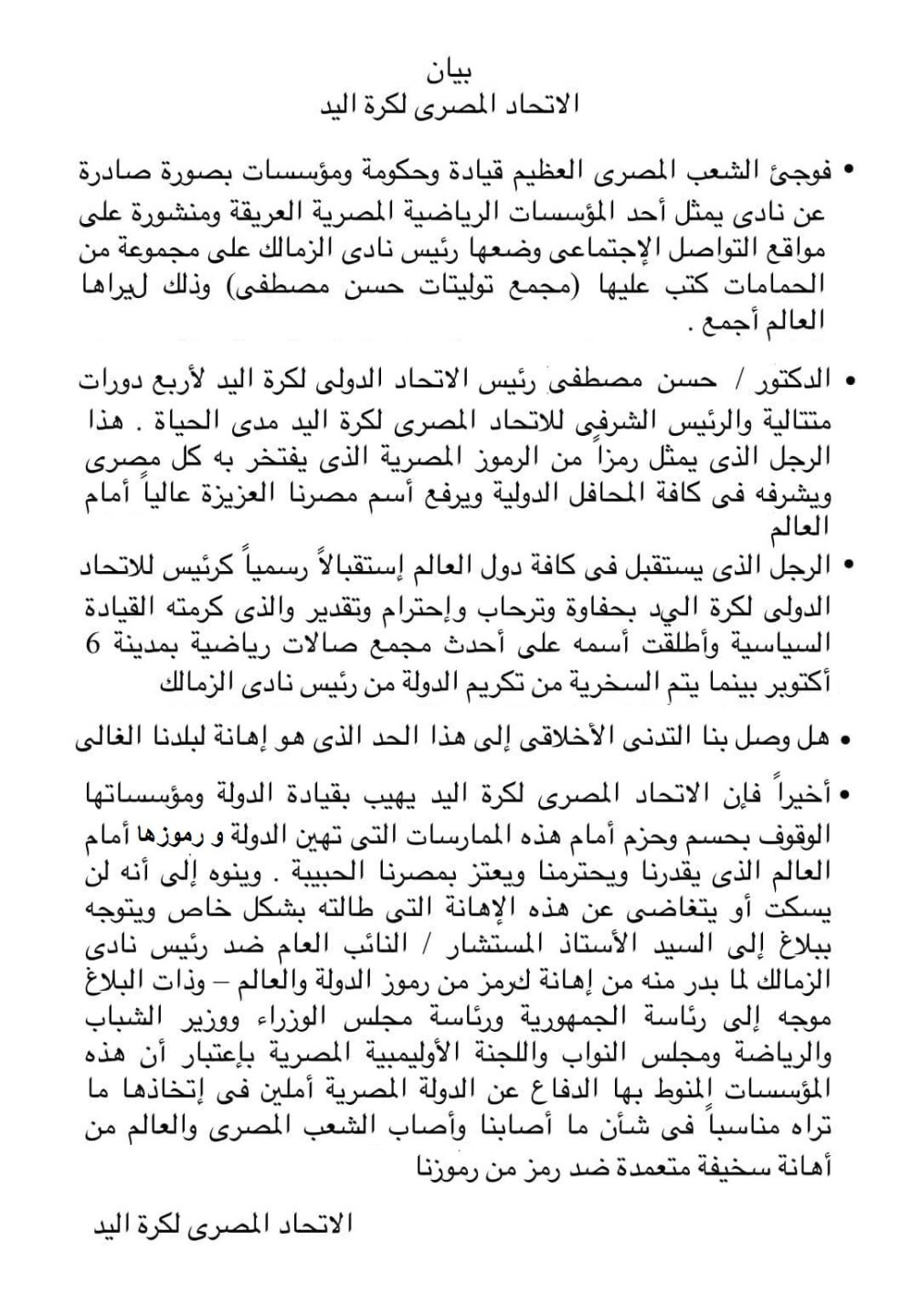 بيان
الاتحاد المصرى لكرة اليد

• فوجئ الشعب المصرى العظيم قيادة وحكومة ومؤسسات بصورة صادرة عن نادى يمثل أحد المؤسسات الرياضية المصرية العريقة ومنشورة على مواقع التواصل الإجتماعى وضعها رئيس نادى الزمالك على مجموعة من الحمامات كتب عليها (مجمع توليتات حسن مصطفى) وذلك ليراها العالم أجمع .

• الدكتور / حسن مصطفى رئيس الاتحاد الدولى لكرة اليد لأربع دورات متتالية والرئيس الشرفى للاتحاد المصرى لكرة اليد مدى الحياة . هذا الرجل الذى يمثل رمزاً من الرموز المصرية الذى يفتخر به كل مصرى ويشرفه فى كافة المحافل الدولية ويرفع أسم مصرنا العزيزة عالياً أمام العالم

• الرجل الذى يستقبل فى كافة دول العالم إستقبالاً رسمياً كرئيس للاتحاد الدولى لكرة اليد بحفاوة وترحاب وإحترام وتقدير والذى كرمته القيادة السياسية وأطلقت أسمه على أحدث مجمع صالات رياضية بمدينة 6 أكتوبر بينما يتم السخرية من تكريم الدولة من رئيس نادى الزمالك

• هل وصل بنا التدنى الأخلاقى إلى هذا الحد الذى هو إهانة لبلدنا الغالى

• أخيراً فإن الاتحاد المصرى لكرة اليد يهيب بقيادة الدولة ومؤسساتها الوقوف بحسم وحزم أمام هذه الممارسات التى تهين الدولة و رموزها أمام العالم الذى يقدرنا ويحترمنا ويعتز بمصرنا الحبيبة . وينوه إلى أنه لن يسكت أو يتغاضى عن هذه الإهانة التى طالته بشكل خاص ويتوجه ببلاغ إلى السيد الأستاذ المستشار / النائب العام ضد رئيس نادى الزمالك لما بدر منه من إهانة لرمز من رموز الدولة والعالم – وذات البلاغ موجه إلى رئاسة الجمهورية ورئاسة مجلس الوزراء ووزير الشباب والرياضة ومجلس النواب واللجنة الأوليمبية المصرية بإعتبار أن هذه المؤسسات المنوط بها الدفاع عن الدولة المصرية أملين فى إتخاذها ما تراه مناسباً فى شأن ما أصابنا وأصاب الشعب المصرى والعالم من أهانة سخيفة متعمدة ضد رمز من رموزنا

الاتحاد المصرى لكرة اليد